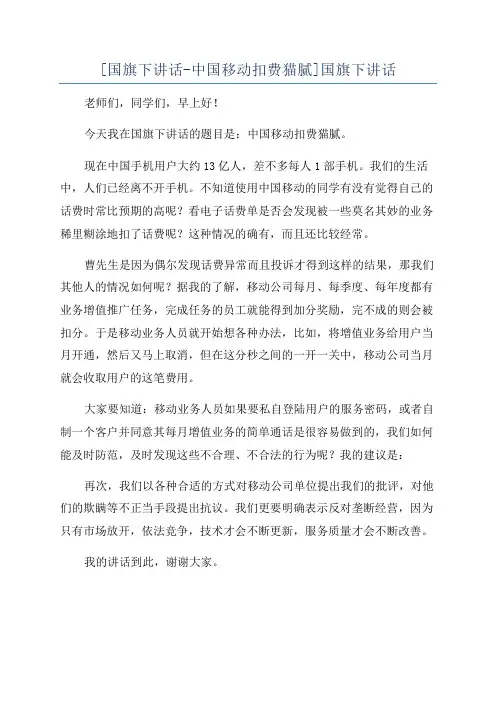 [国旗下讲话-中国移动扣费猫腻]国旗下讲话

老师们，同学们，早上好！

今天我在国旗下讲话的题目是：中国移动扣费猫腻。

现在中国手机用户大约13亿人，差不多每人1部手机。我们的生活中，人们已经离不开手机。不知道使用中国移动的同学有没有觉得自己的话费时常比预期的高呢？看电子话费单是否会发现被一些莫名其妙的业务稀里糊涂地扣了话费呢？这种情况的确有，而且还比较经常。

曹先生是因为偶尔发现话费异常而且投诉才得到这样的结果，那我们其他人的情况如何呢？据我的了解，移动公司每月、每季度、每年度都有业务增值推广任务，完成任务的员工就能得到加分奖励，完不成的则会被扣分。于是移动业务人员就开始想各种办法，比如，将增值业务给用户当月开通，然后又马上取消，但在这分秒之间的一开一关中，移动公司当月就会收取用户的这笔费用。

大家要知道：移动业务人员如果要私自登陆用户的服务密码，或者自制一个客户并同意其每月增值业务的简单通话是很容易做到的，我们如何能及时防范，及时发现这些不合理、不合法的行为呢？我的建议是：

再次，我们以各种合适的方式对移动公司单位提出我们的批评，对他们的欺瞒等不正当手段提出抗议。我们更要明确表示反对垄断经营，因为只有市场放开，依法竞争，技术才会不断更新，服务质量才会不断改善。

我的讲话到此，谢谢大家。